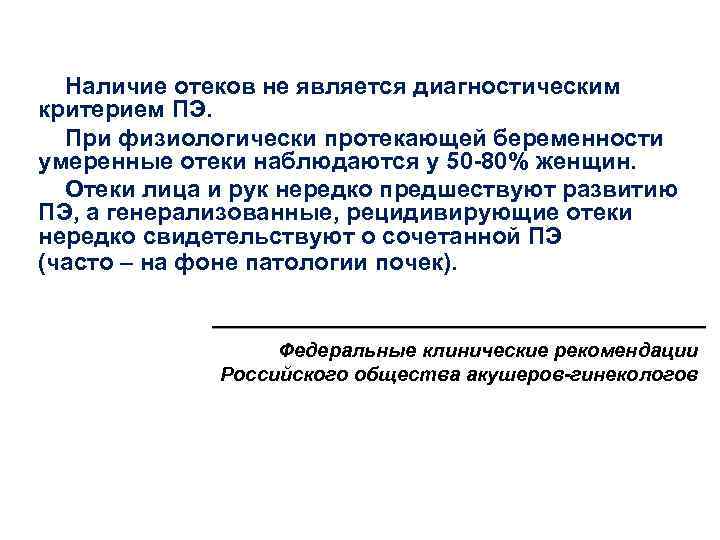 Наличие отеков не является диагностическим критерием ПЭ.

При физиологически протекающей беременности умеренные отеки наблюдаются у 50-80% женщин.

Отеки лица и рук нередко предшествуют развитию ПЭ, а генерализованные, рецидивирующие отеки нередко свидетельствуют о сочетанной ПЭ (часто – на фоне патологии почек).

Федеральные клинические рекомендации Российского общества акушеров-гинекологов